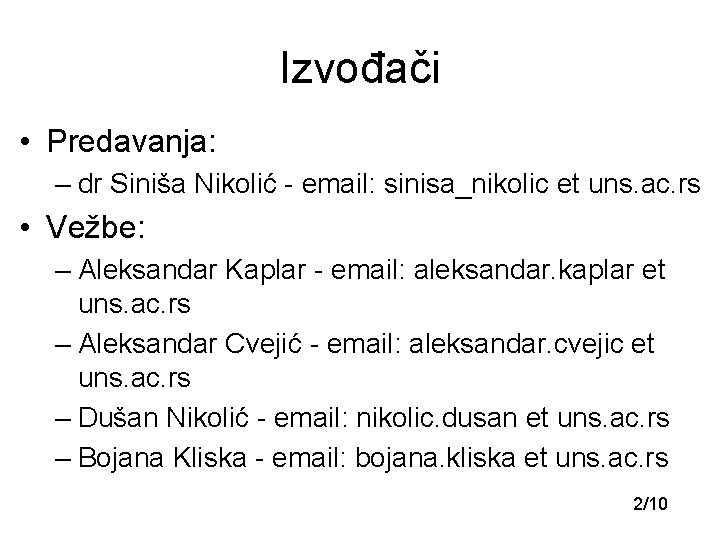 Izvođači

• Predavanja:
– dr Siniša Nikolić - email: sinisa_nikolic et uns.ac.rs

• Vežbe:
– Aleksandar Kaplar - email: aleksandar.kaplar et uns.ac.rs
– Aleksandar Cvejić - email: aleksandar.cvejic et uns.ac.rs
– Dušan Nikolić - email: nikolic.dusan et uns.ac.rs
– Bojana Kliska - email: bojana.kliska et uns.ac.rs

2/10